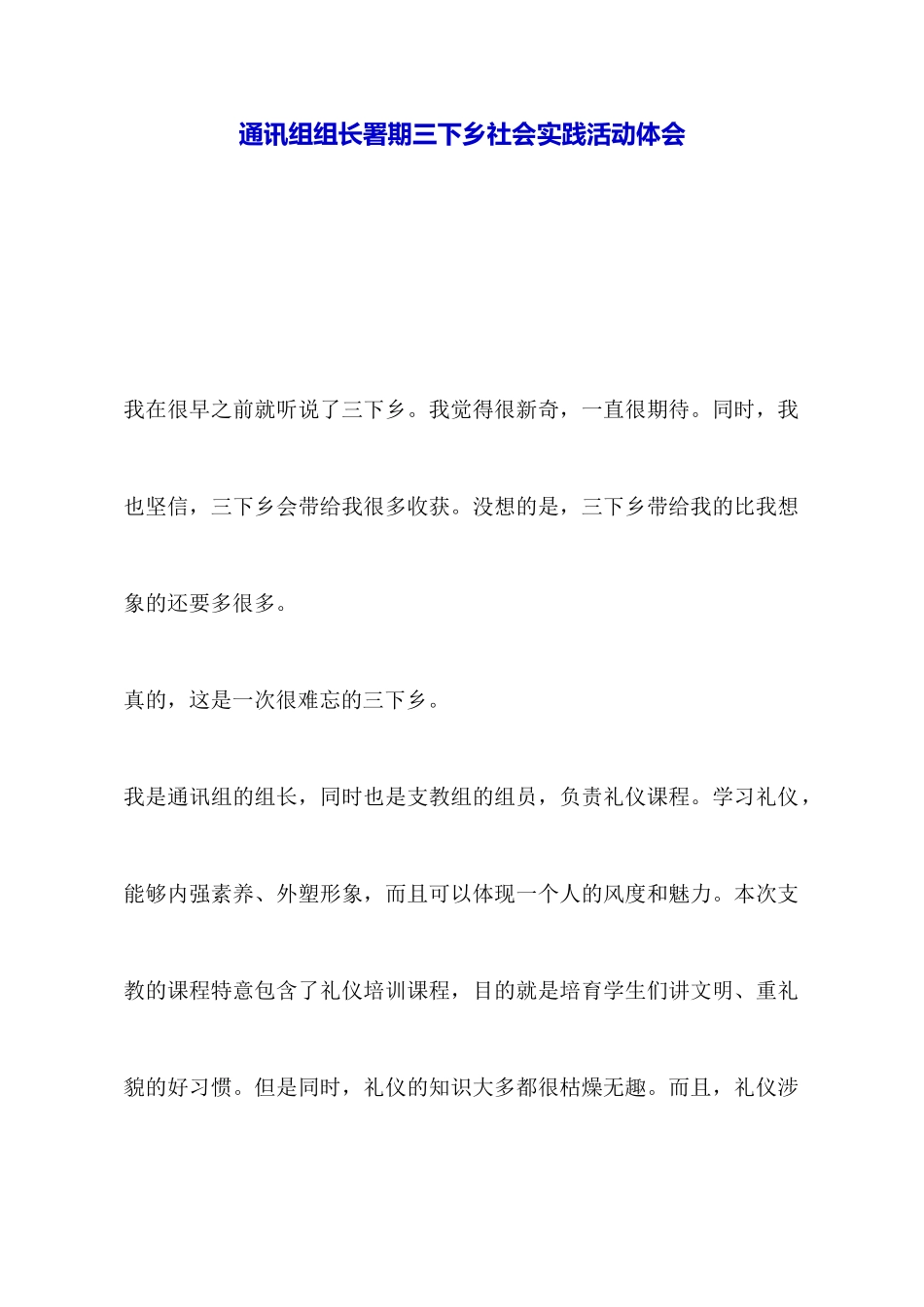 通讯组组长署期三下乡社会实践活动体会

我在很早之前就听说了三下乡。我觉得很新奇，一直很期待。同时，我也坚信，三下乡会带给我很多收获。没想的是，三下乡带给我的比我想象的还要多很多。

真的，这是一次很难忘的三下乡。

我是通讯组的组长，同时也是支教组的组员，负责礼仪课程。学习礼仪，能够内强素养、外塑形象，而且可以体现一个人的风度和魅力。本次支教的课程特意包含了礼仪培训课程，目的就是培育学生们讲文明、重礼貌的好习惯。但是同时，礼仪的知识大多都很枯燥无趣。而且，礼仪涉